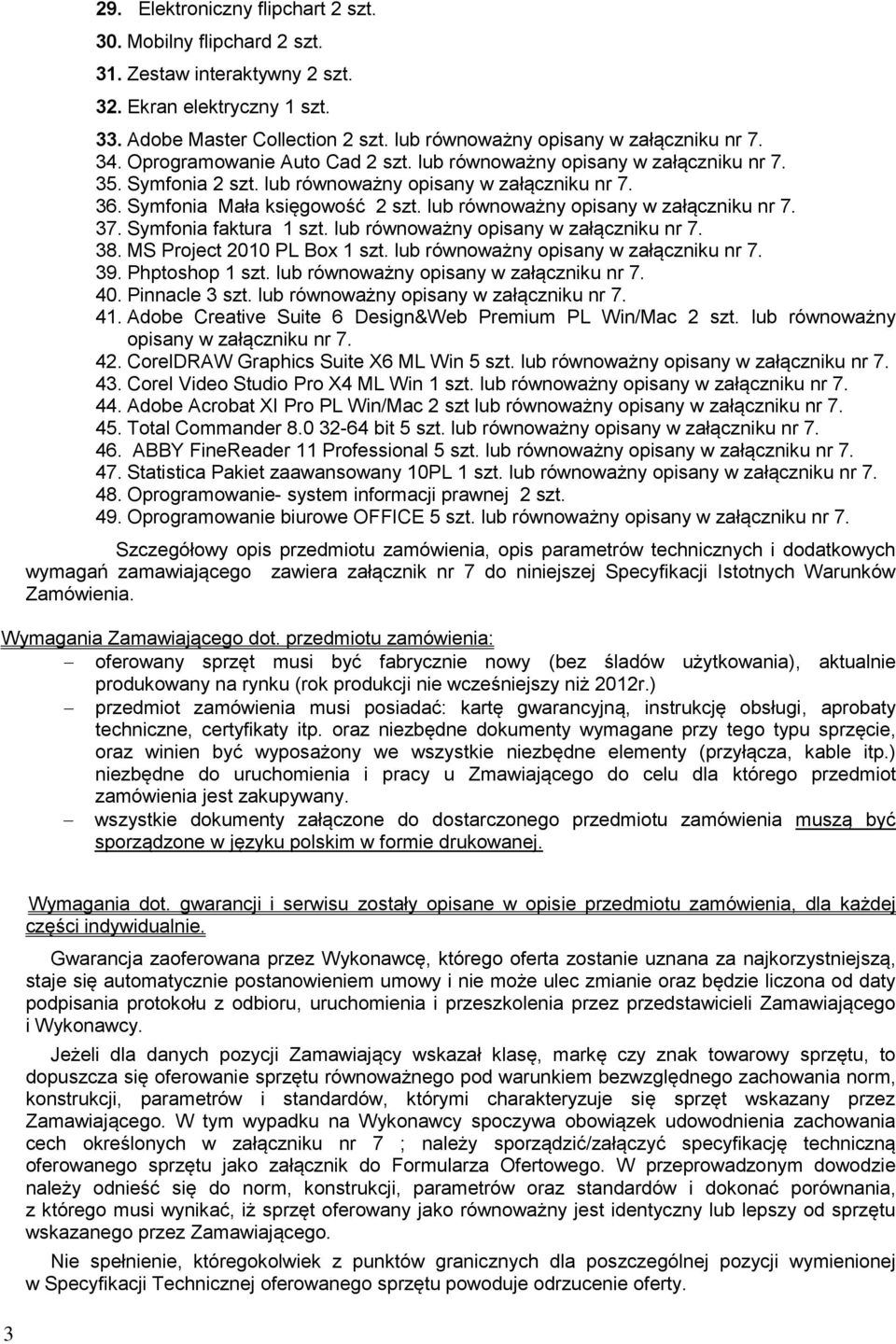 29. Elektroniczny flipchart 2 szt.
30. Mobilny flipchard 2 szt.
31. Zestaw interaktywny 2 szt.
32. Ekran elektryczny 1 szt.
33. Adobe Master Collection 2 szt. lub równoważny opisany w załączniku nr 7.
34. Oprogramowanie Auto Cad 2 szt. lub równoważny opisany w załączniku nr 7.
35. Symfonia 2 szt. lub równoważny opisany w załączniku nr 7.
36. Symfonia Mała księgowość 2 szt. lub równoważny opisany w załączniku nr 7.
37. Symfonia faktura 1 szt. lub równoważny opisany w załączniku nr 7.
38. MS Project 2010 PL Box 1 szt. lub równoważny opisany w załączniku nr 7.
39. Phptoshop 1 szt. lub równoważny opisany w załączniku nr 7.
40. Pinnacle 3 szt. lub równoważny opisany w załączniku nr 7.
41. Adobe Creative Suite 6 Design&Web Premium PL Win/Mac 2 szt. lub równoważny opisany w załączniku nr 7.
42. CorelDRAW Graphics Suite X6 ML Win 5 szt. lub równoważny opisany w załączniku nr 7.
43. Corel Video Studio Pro X4 ML Win 1 szt. lub równoważny opisany w załączniku nr 7.
44. Adobe Acrobat XI Pro PL Win/Mac 2 szt lub równoważny opisany w załączniku nr 7.
45. Total Commander 8.0 32-64 bit 5 szt. lub równoważny opisany w załączniku nr 7.
46. ABBY FineReader 11 Professional 5 szt. lub równoważny opisany w załączniku nr 7.
47. Statistica Pakiet zaawansowany 10PL 1 szt. lub równoważny opisany w załączniku nr 7.
48. Oprogramowanie- system informacji prawnej 2 szt.
49. Oprogramowanie biurowe OFFICE 5 szt. lub równoważny opisany w załączniku nr 7.

Szczegółowy opis przedmiotu zamówienia, opis parametrów technicznych i dodatkowych wymagań zamawiającego zawiera załącznik nr 7 do niniejszej Specyfikacji Istotnych Warunków Zamówienia.

Wymagania Zamawiającego dot. przedmiotu zamówienia:
– oferowany sprzęt musi być fabrycznie nowy (bez śladów użytkowania), aktualnie produkowany na rynku (rok produkcji nie wcześniejszy niż 2012r.)
– przedmiot zamówienia musi posiadać: kartę gwarancyjną, instrukcję obsługi, aprobaty techniczne, certyfikaty itp. oraz niezbędne dokumenty wymagane przy tego typu sprzęcie, oraz winien być wyposażony we wszystkie niezbędne elementy (przyłącza, kable itp.) niezbędne do uruchomienia i pracy u Zmawiającego do celu dla którego przedmiot zamówienia jest zakupywany.
– wszystkie dokumenty załączone do dostarczonego przedmiotu zamówienia muszą być sporządzone w języku polskim w formie drukowanej.

Wymagania dot. gwarancji i serwisu zostały opisane w opisie przedmiotu zamówienia, dla każdej części indywidualnie.

Gwarancja zaoferowana przez Wykonawcę, którego oferta zostanie uznana za najkorzystniejszą, staje się automatycznie postanowieniem umowy i nie może ulec zmianie oraz będzie liczona od daty podpisania protokołu z odbioru, uruchomienia i przeszkolenia przez przedstawicieli Zamawiającego i Wykonawcy.

Jeżeli dla danych pozycji Zamawiający wskazał klasę, markę czy znak towarowy sprzętu, to dopuszcza się oferowanie sprzętu równoważnego pod warunkiem bezwzględnego zachowania norm, konstrukcji, parametrów i standardów, którymi charakteryzuje się sprzęt wskazany przez Zamawiającego. W tym wypadku na Wykonawcy spoczywa obowiązek udowodnienia zachowania cech określonych w załączniku nr 7 ; należy sporządzić/załączyć specyfikację techniczną oferowanego sprzętu jako załącznik do Formularza Ofertowego. W przeprowadzonym dowodzie należy odnieść się do norm, konstrukcji, parametrów oraz standardów i dokonać porównania, z którego musi wynikać, iż sprzęt oferowany jako równoważny jest identyczny lub lepszy od sprzętu wskazanego przez Zamawiającego.

Nie spełnienie, któregokolwiek z punktów granicznych dla poszczególnej pozycji wymienionej w Specyfikacji Technicznej oferowanego sprzętu powoduje odrzucenie oferty.

3